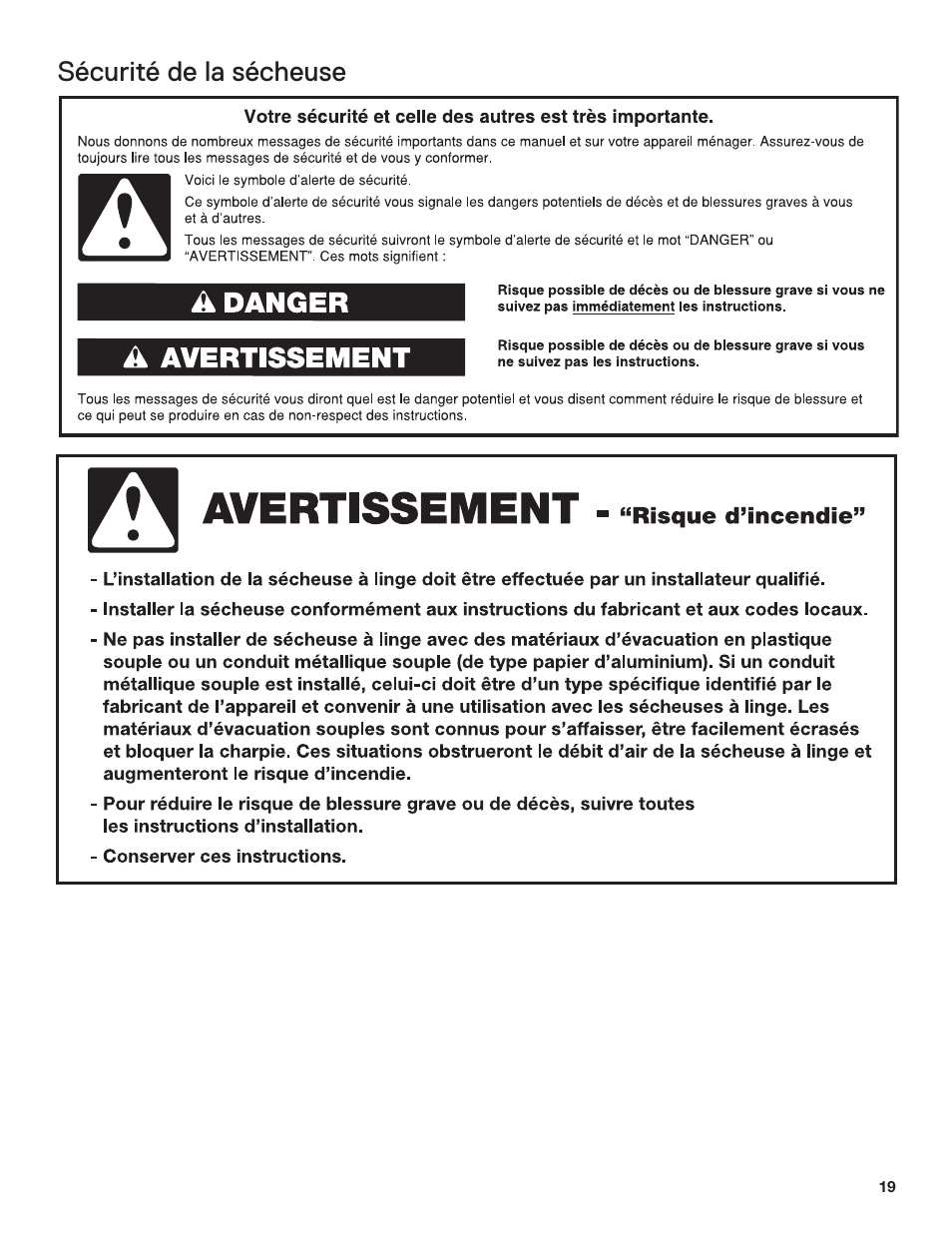 Sécurité de la sécheuse

Votre sécurité et celle des autres est très importante.

Nous donnons de nombreux messages de sécurité importants dans ce manuel et sur votre appareil ménager. Assurez-vous de toujours lire tous les messages de sécurité et de vous y conformer.

Voici le symbole d'alerte de sécurité.

Ce symbole d'alerte de sécurité vous signale les dangers potentiels de décès et de blessures graves à vous et à d'autres.

Tous les messages de sécurité suivront le symbole d'alerte de sécurité et le mot "DANGER" ou "AVERTISSEMENT". Ces mots signifient :

DANGER

Risque possible de décès ou de blessure grave si vous ne suivez pas immédiatement les instructions.

AVERTISSEMENT

Risque possible de décès ou de blessure grave si vous ne suivez pas les instructions.

Tous les messages de sécurité vous diront quel est le danger potentiel et vous disent comment réduire le risque de blessure et ce qui peut se produire en cas de non-respect des instructions.

AVERTISSEMENT - "Risque d'incendie"

- L'installation de la sécheuse à linge doit être effectuée par un installateur qualifié.

- Installer la sécheuse conformément aux instructions du fabricant et aux codes locaux.

- Ne pas installer de sécheuse à linge avec des matériaux d'évacuation en plastique souple ou un conduit métallique souple (de type papier d'aluminium). Si un conduit métallique souple est installé, celui-ci doit être d'un type spécifique identifié par le fabricant de l'appareil et convenir à une utilisation avec les sécheuses à linge. Les matériaux d'évacuation souples sont connus pour s'affaisser, être facilement écrasés et bloquer la charpie. Ces situations obstrueront le débit d'air de la sécheuse à linge et augmenteront le risque d'incendie.

- Pour réduire le risque de blessure grave ou de décès, suivre toutes les instructions d'installation.

- Conserver ces instructions.

19